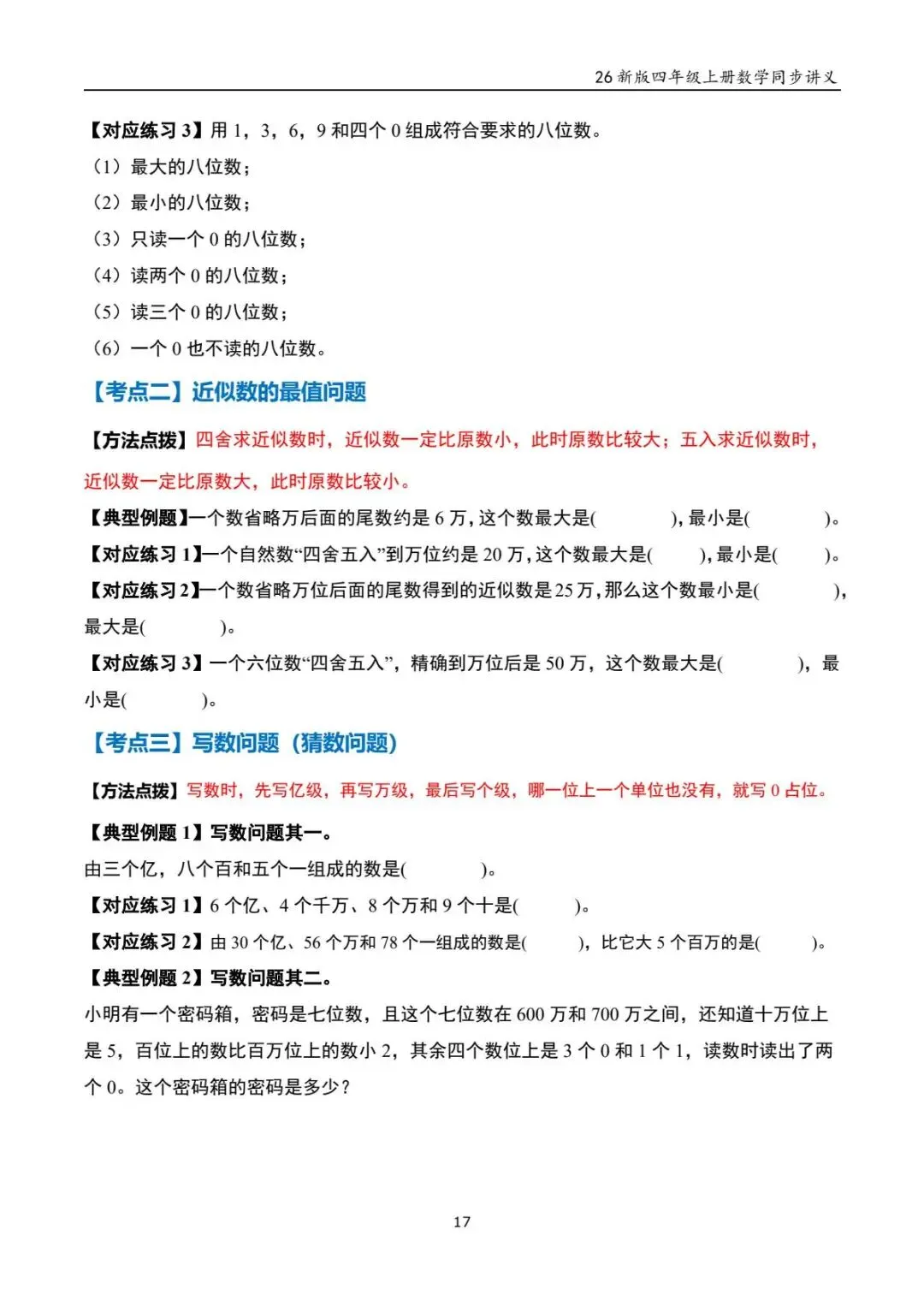 26新版四年级上册数学同步讲义

【对应练习3】用1，3，6，9和四个0组成符合要求的八位数。

（1）最大的八位数；

（2）最小的八位数；

（3）只读一个0的八位数；

（4）读两个0的八位数；

（5）读三个0的八位数；

（6）一个0也不读的八位数。

【考点二】近似数的最值问题

【方法点拨】四舍求近似数时，近似数一定比原数小，此时原数比较大；五入求近似数时，近似数一定比原数大，此时原数比较小。

【典型例题】一个数省略万后面的尾数约是6万，这个数最大是( )，最小是( )。

【对应练习1】一个自然数“四舍五入”到万位约是20万，这个数最大是( )，最小是( )。

【对应练习2】一个数省略万位后面的尾数得到的近似数是25万，那么这个数最小是( )，最大是( )。

【对应练习3】一个六位数“四舍五入”，精确到万位后是50万，这个数最大是( )，最小是( )。

【考点三】写数问题（猜数问题）

【方法点拨】写数时，先写亿级，再写万级，最后写个级，哪一位上一个单位也没有，就写0占位。

【典型例题1】写数问题其一。

由三个亿，八个百和五个一组成的数是( )。

【对应练习1】6个亿、4个千万、8个万和9个十是( )。

【对应练习2】由30个亿、56个万和78个一组成的数是( )，比它大5个百万的是( )。

【典型例题2】写数问题其二。

小明有一个密码箱，密码是七位数，且这个七位数在600万和700万之间，还知道十万位上是5，百位上的数比百万位上的数小2，其余四个数位上是3个0和1个1，读数时读出了两个0。这个密码箱的密码是多少？

17